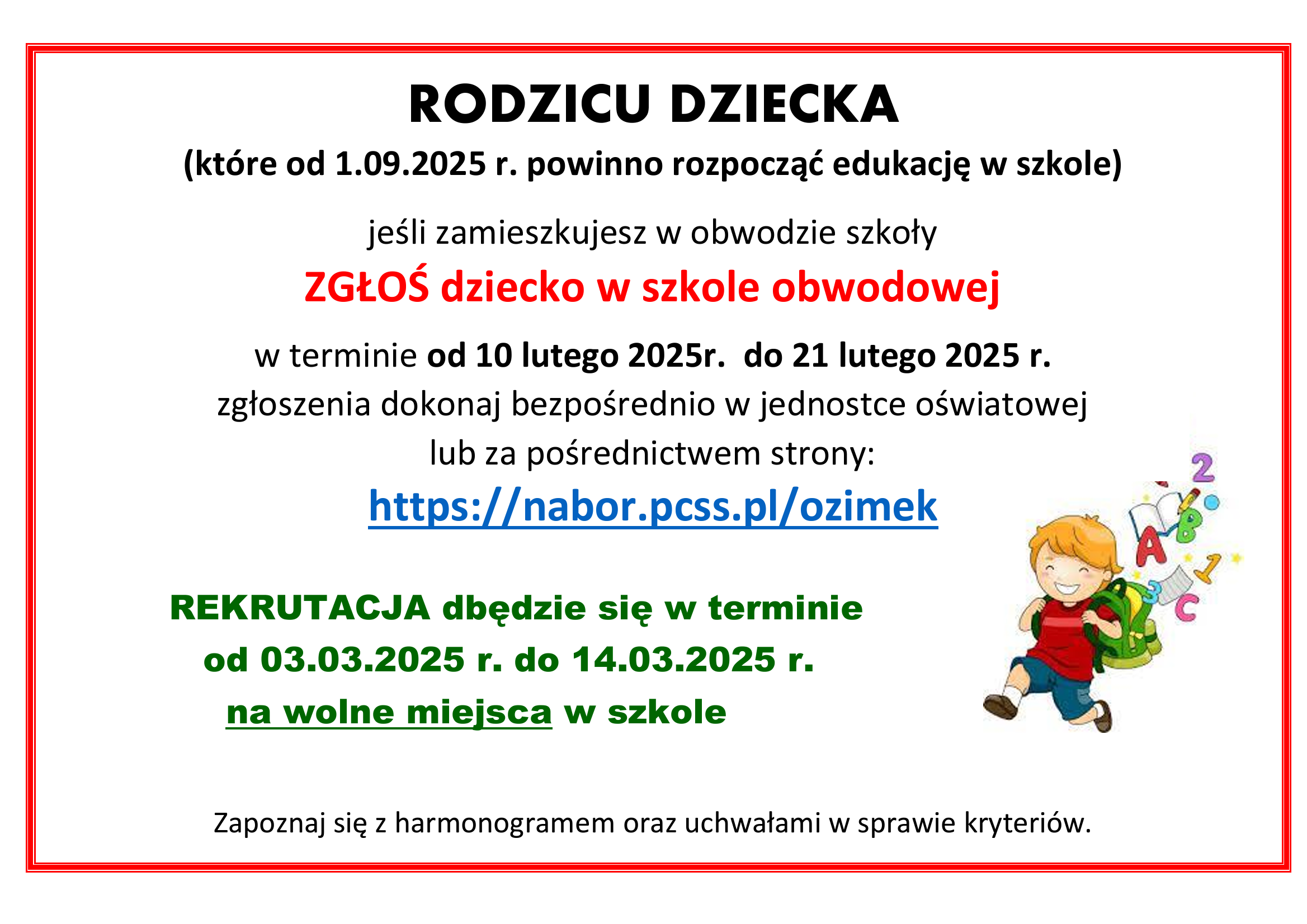 RODZICU DZIECKA

(które od 1.09.2025 r. powinno rozpocząć edukację w szkole)

jeśli zamieszkujesz w obwodzie szkoły

ZGŁOŚ dziecko w szkole obwodowej

w terminie od 10 lutego 2025r. do 21 lutego 2025 r.
zgłoszenia dokonaj bezpośrednio w jednostce oświatowej
lub za pośrednictwem strony:

https://nabor.pcss.pl/ozimek

REKRUTACJA dbędzie się w terminie
od 03.03.2025 r. do 14.03.2025 r.
na wolne miejsca w szkole

2 A B 1 3 C

Zapoznaj się z harmonogramem oraz uchwałami w sprawie kryteriów.